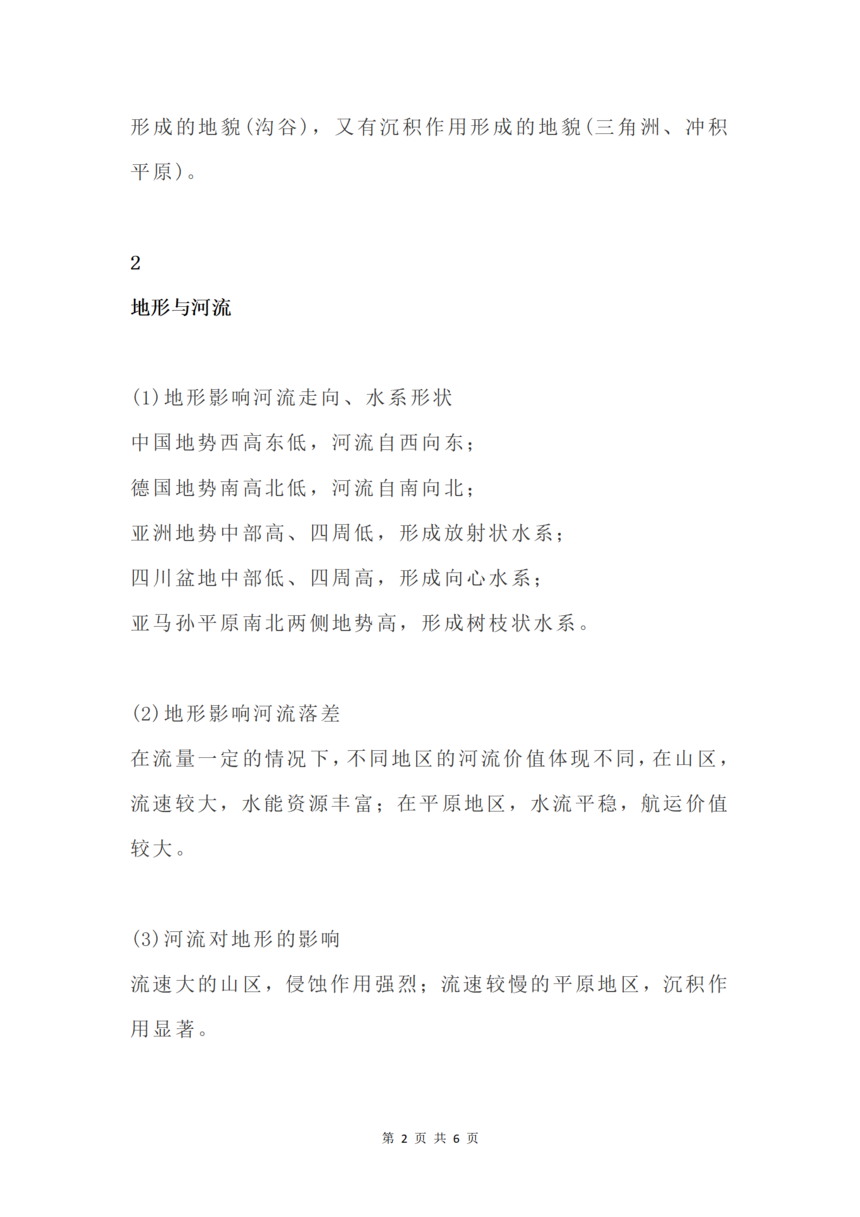 形成的地貌(沟谷)，又有沉积作用形成的地貌(三角洲、冲积平原)。

2

地形与河流

(1)地形影响河流走向、水系形状
中国地势西高东低，河流自西向东；
德国地势南高北低，河流自南向北；
亚洲地势中部高、四周低，形成放射状水系；
四川盆地中部低、四周高，形成向心水系；
亚马孙平原南北两侧地势高，形成树枝状水系。

(2)地形影响河流落差
在流量一定的情况下，不同地区的河流价值体现不同，在山区，流速较大，水能资源丰富；在平原地区，水流平稳，航运价值较大。

(3)河流对地形的影响
流速大的山区，侵蚀作用强烈；流速较慢的平原地区，沉积作用显著。

第2页 共6页